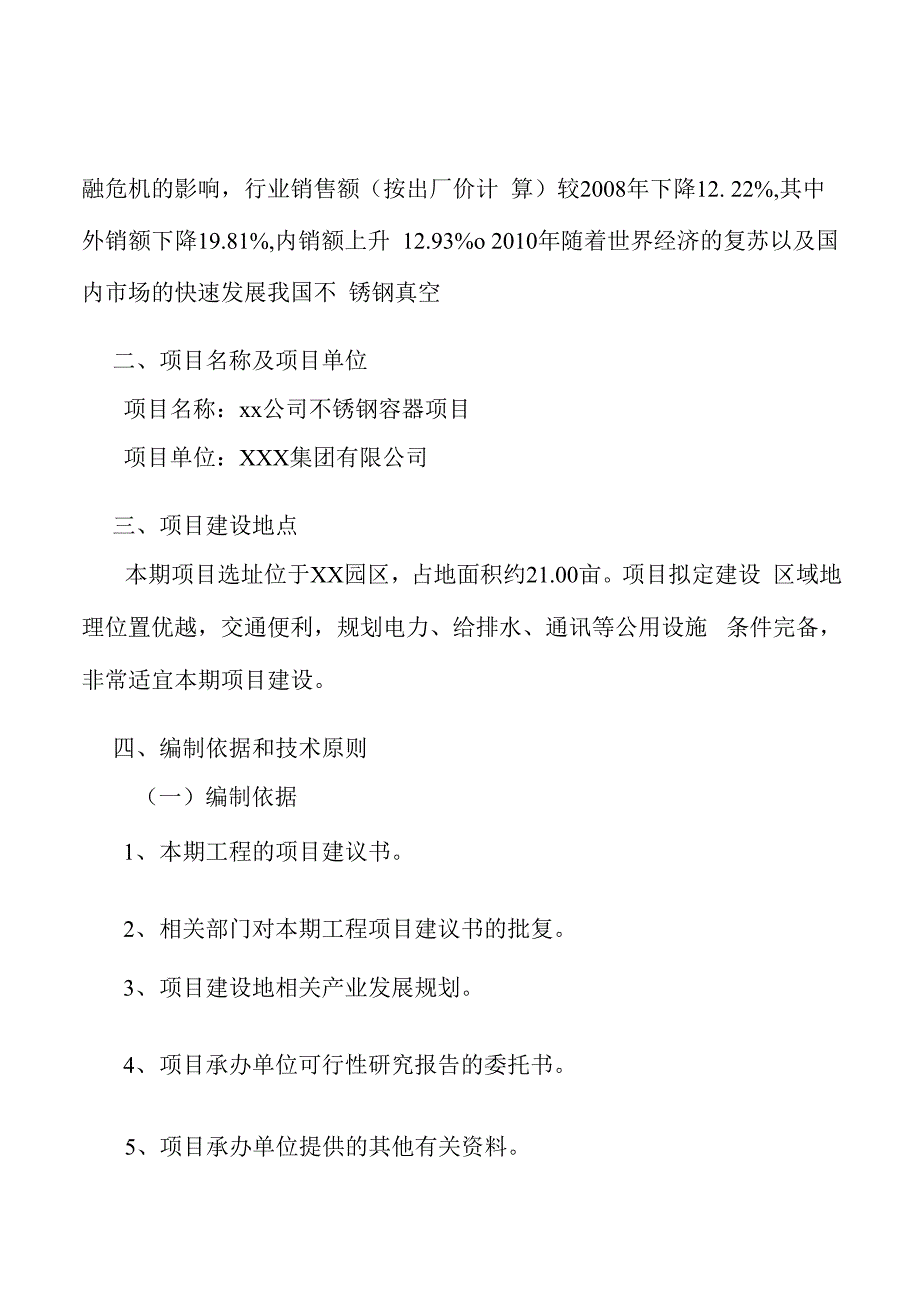 融危机的影响，行业销售额（按出厂价计 算）较2008年下降12. 22%,其中外销额下降19.81%,内销额上升 12.93%o 2010年随着世界经济的复苏以及国内市场的快速发展我国不 锈钢真空

二、项目名称及项目单位

项目名称：xx公司不锈钢容器项目

项目单位：XXX集团有限公司

三、项目建设地点

本期项目选址位于XX园区，占地面积约21.00亩。项目拟定建设 区域地理位置优越，交通便利，规划电力、给排水、通讯等公用设施 条件完备，非常适宜本期项目建设。

四、编制依据和技术原则

（一）编制依据

1、本期工程的项目建议书。

2、相关部门对本期工程项目建议书的批复。

3、项目建设地相关产业发展规划。

4、项目承办单位可行性研究报告的委托书。

5、项目承办单位提供的其他有关资料。